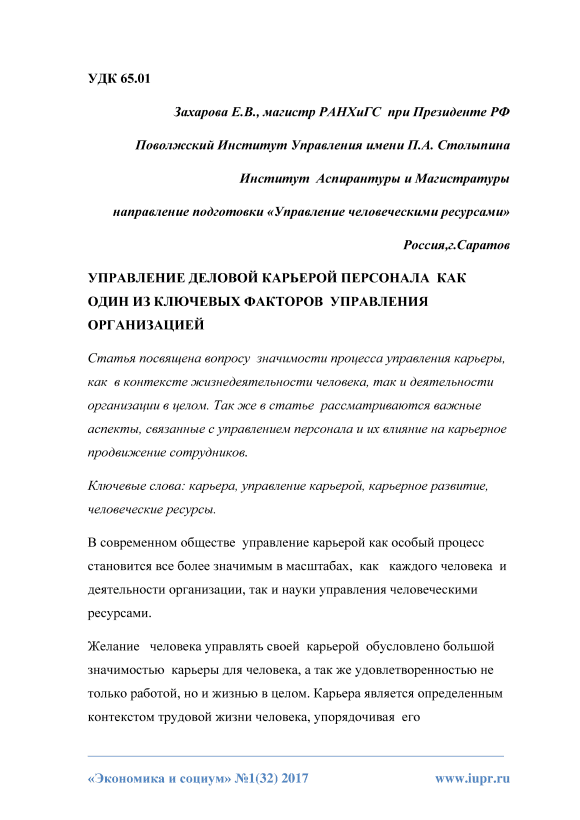 УДК 65.01

Захарова Е.В., магистр РАНХиГС при Президенте РФ

Поволжский Институт Управления имени П.А. Столыпина

Институт Аспирантуры и Магистратуры

направление подготовки «Управление человеческими ресурсами»

Россия,г.Саратов

УПРАВЛЕНИЕ ДЕЛОВОЙ КАРЬЕРОЙ ПЕРСОНАЛА КАК ОДИН ИЗ КЛЮЧЕВЫХ ФАКТОРОВ УПРАВЛЕНИЯ ОРГАНИЗАЦИЕЙ

Статья посвящена вопросу значимости процесса управления карьеры, как в контексте жизнедеятельности человека, так и деятельности организации в целом. Так же в статье рассматриваются важные аспекты, связанные с управлением персонала и их влияние на карьерное продвижение сотрудников.

Ключевые слова: карьера, управление карьерой, карьерное развитие, человеческие ресурсы.

В современном обществе управление карьерой как особый процесс становится все более значимым в масштабах, как каждого человека и деятельности организации, так и науки управления человеческими ресурсами.

Желание человека управлять своей карьерой обусловлено большой значимостью карьеры для человека, а так же удовлетворенностью не только работой, но и жизнью в целом. Карьера является определенным контекстом трудовой жизни человека, упорядочивая его

«Экономика и социум» №1(32) 2017 www.iupr.ru